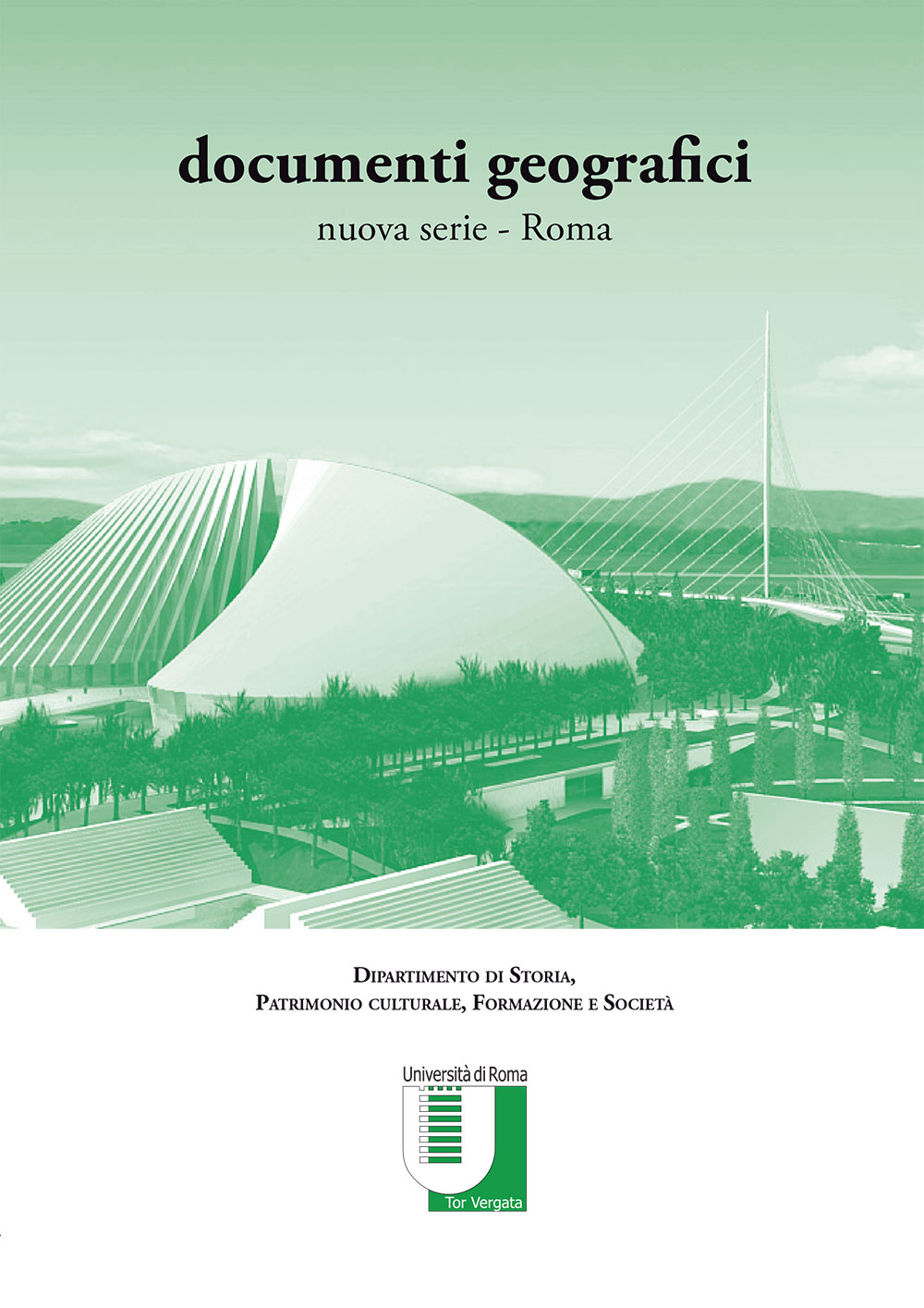 documenti geografici
nuova serie - Roma

Dipartimento di Storia,
Patrimonio culturale, Formazione e Società

Università di Roma
Tor Vergata